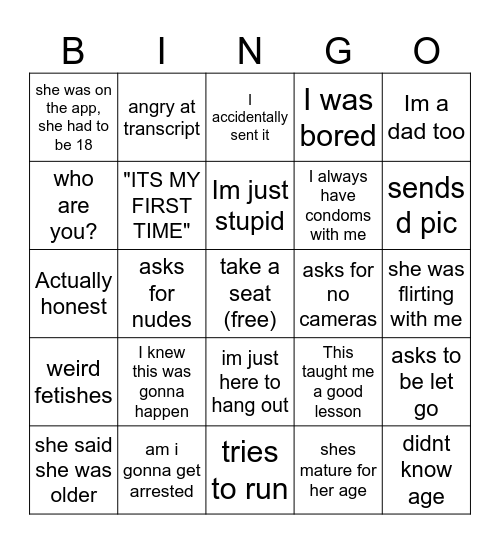 | B | I | N | G | O |
|---|---|---|---|---|
| she was on the app, she had to be 18 | angry at transcript | I accidentally sent it | I was bored | Im a dad too |
| who are you? | "ITS MY FIRST TIME" | Im just stupid | I always have condoms with me | sends d pic |
| Actually honest | asks for nudes | take a seat (free) | asks for no cameras | she was flirting with me |
| weird fetishes | I knew this was gonna happen | im just here to hang out | This taught me a good lesson | asks to be let go |
| she said she was older | am i gonna get arrested | tries to run | shes mature for her age | didnt know age |